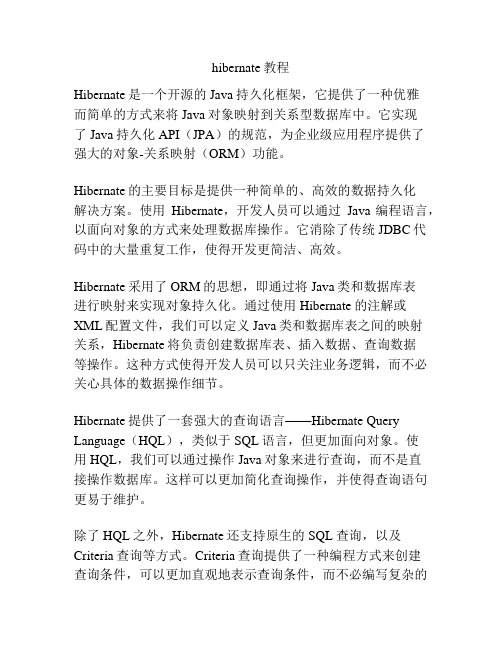 hibernate 教程

Hibernate 是一个开源的 Java 持久化框架，它提供了一种优雅而简单的方式来将 Java 对象映射到关系型数据库中。它实现了 Java 持久化 API（JPA）的规范，为企业级应用程序提供了强大的对象-关系映射（ORM）功能。

Hibernate 的主要目标是提供一种简单的、高效的数据持久化解决方案。使用 Hibernate，开发人员可以通过 Java 编程语言，以面向对象的方式来处理数据库操作。它消除了传统 JDBC 代码中的大量重复工作，使得开发更简洁、高效。

Hibernate 采用了 ORM 的思想，即通过将 Java 类和数据库表进行映射来实现对象持久化。通过使用 Hibernate 的注解或 XML 配置文件，我们可以定义 Java 类和数据库表之间的映射关系，Hibernate 将负责创建数据库表、插入数据、查询数据等操作。这种方式使得开发人员可以只关注业务逻辑，而不必关心具体的数据操作细节。

Hibernate 提供了一套强大的查询语言——Hibernate Query Language（HQL），类似于 SQL 语言，但更加面向对象。使用 HQL，我们可以通过操作 Java 对象来进行查询，而不是直接操作数据库。这样可以更加简化查询操作，并使得查询语句更易于维护。

除了 HQL 之外，Hibernate 还支持原生的 SQL 查询，以及 Criteria 查询等方式。Criteria 查询提供了一种编程方式来创建查询条件，可以更加直观地表示查询条件，而不必编写复杂的